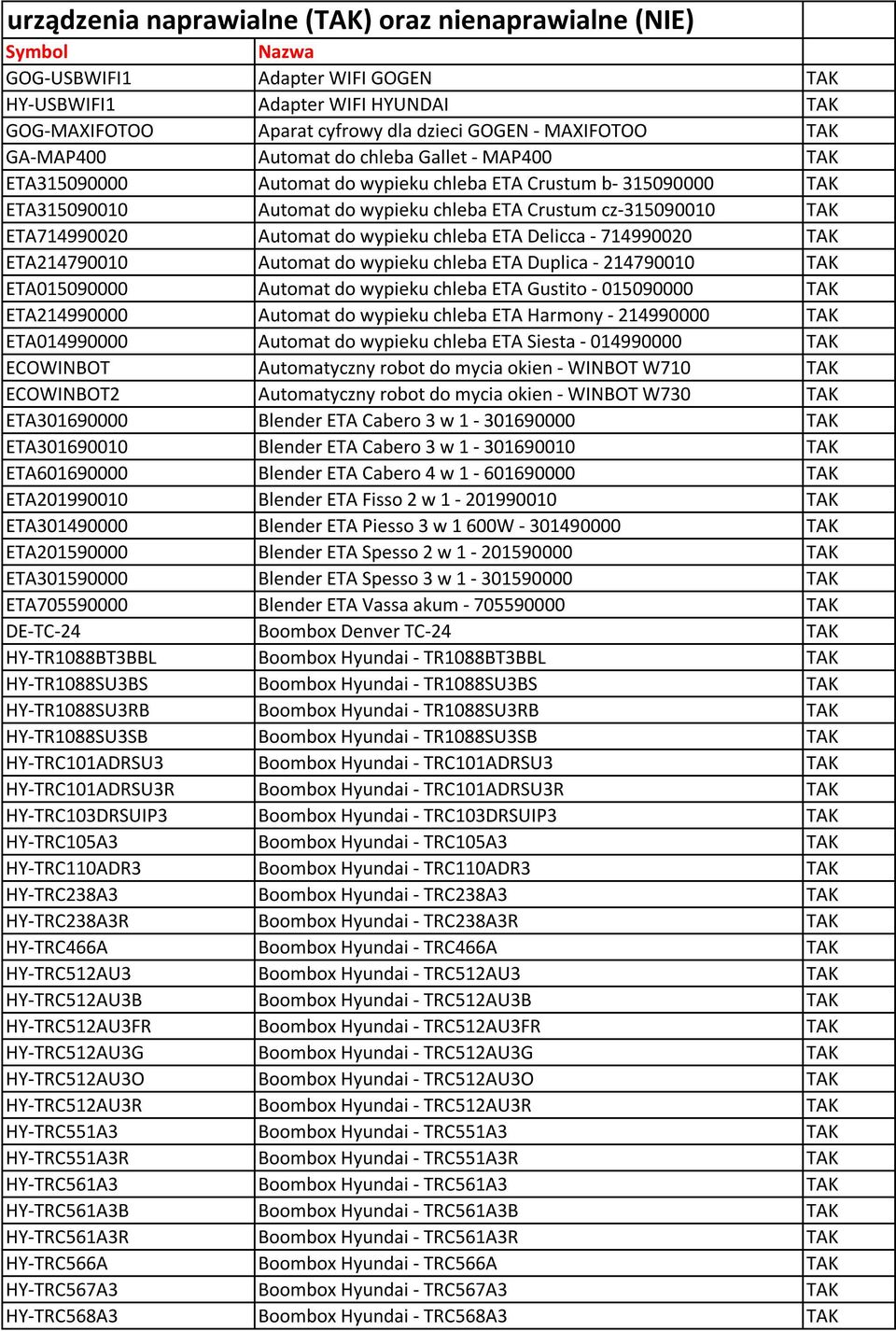 urządzenia naprawialne (TAK) oraz nienaprawialne (NIE)

| Symbol | Nazwa | |
|---|---|---|
| GOG-USBWIFI1 | Adapter WIFI GOGEN | TAK |
| HY-USBWIFI1 | Adapter WIFI HYUNDAI | TAK |
| GOG-MAXIFOTOO | Aparat cyfrowy dla dzieci GOGEN - MAXIFOTOO | TAK |
| GA-MAP400 | Automat do chleba Gallet - MAP400 | TAK |
| ETA315090000 | Automat do wypieku chleba ETA Crustum b- 315090000 | TAK |
| ETA315090010 | Automat do wypieku chleba ETA Crustum cz-315090010 | TAK |
| ETA714990020 | Automat do wypieku chleba ETA Delicca - 714990020 | TAK |
| ETA214790010 | Automat do wypieku chleba ETA Duplica - 214790010 | TAK |
| ETA015090000 | Automat do wypieku chleba ETA Gustito - 015090000 | TAK |
| ETA214990000 | Automat do wypieku chleba ETA Harmony - 214990000 | TAK |
| ETA014990000 | Automat do wypieku chleba ETA Siesta - 014990000 | TAK |
| ECOWINBOT | Automatyczny robot do mycia okien - WINBOT W710 | TAK |
| ECOWINBOT2 | Automatyczny robot do mycia okien - WINBOT W730 | TAK |
| ETA301690000 | Blender ETA Cabero 3 w 1 - 301690000 | TAK |
| ETA301690010 | Blender ETA Cabero 3 w 1 - 301690010 | TAK |
| ETA601690000 | Blender ETA Cabero 4 w 1 - 601690000 | TAK |
| ETA201990010 | Blender ETA Fisso 2 w 1 - 201990010 | TAK |
| ETA301490000 | Blender ETA Piesso 3 w 1 600W - 301490000 | TAK |
| ETA201590000 | Blender ETA Spesso 2 w 1 - 201590000 | TAK |
| ETA301590000 | Blender ETA Spesso 3 w 1 - 301590000 | TAK |
| ETA705590000 | Blender ETA Vassa akum - 705590000 | TAK |
| DE-TC-24 | Boombox Denver TC-24 | TAK |
| HY-TR1088BT3BBL | Boombox Hyundai - TR1088BT3BBL | TAK |
| HY-TR1088SU3BS | Boombox Hyundai - TR1088SU3BS | TAK |
| HY-TR1088SU3RB | Boombox Hyundai - TR1088SU3RB | TAK |
| HY-TR1088SU3SB | Boombox Hyundai - TR1088SU3SB | TAK |
| HY-TRC101ADRSU3 | Boombox Hyundai - TRC101ADRSU3 | TAK |
| HY-TRC101ADRSU3R | Boombox Hyundai - TRC101ADRSU3R | TAK |
| HY-TRC103DRSUIP3 | Boombox Hyundai - TRC103DRSUIP3 | TAK |
| HY-TRC105A3 | Boombox Hyundai - TRC105A3 | TAK |
| HY-TRC110ADR3 | Boombox Hyundai - TRC110ADR3 | TAK |
| HY-TRC238A3 | Boombox Hyundai - TRC238A3 | TAK |
| HY-TRC238A3R | Boombox Hyundai - TRC238A3R | TAK |
| HY-TRC466A | Boombox Hyundai - TRC466A | TAK |
| HY-TRC512AU3 | Boombox Hyundai - TRC512AU3 | TAK |
| HY-TRC512AU3B | Boombox Hyundai - TRC512AU3B | TAK |
| HY-TRC512AU3FR | Boombox Hyundai - TRC512AU3FR | TAK |
| HY-TRC512AU3G | Boombox Hyundai - TRC512AU3G | TAK |
| HY-TRC512AU3O | Boombox Hyundai - TRC512AU3O | TAK |
| HY-TRC512AU3R | Boombox Hyundai - TRC512AU3R | TAK |
| HY-TRC551A3 | Boombox Hyundai - TRC551A3 | TAK |
| HY-TRC551A3R | Boombox Hyundai - TRC551A3R | TAK |
| HY-TRC561A3 | Boombox Hyundai - TRC561A3 | TAK |
| HY-TRC561A3B | Boombox Hyundai - TRC561A3B | TAK |
| HY-TRC561A3R | Boombox Hyundai - TRC561A3R | TAK |
| HY-TRC566A | Boombox Hyundai - TRC566A | TAK |
| HY-TRC567A3 | Boombox Hyundai - TRC567A3 | TAK |
| HY-TRC568A3 | Boombox Hyundai - TRC568A3 | TAK |